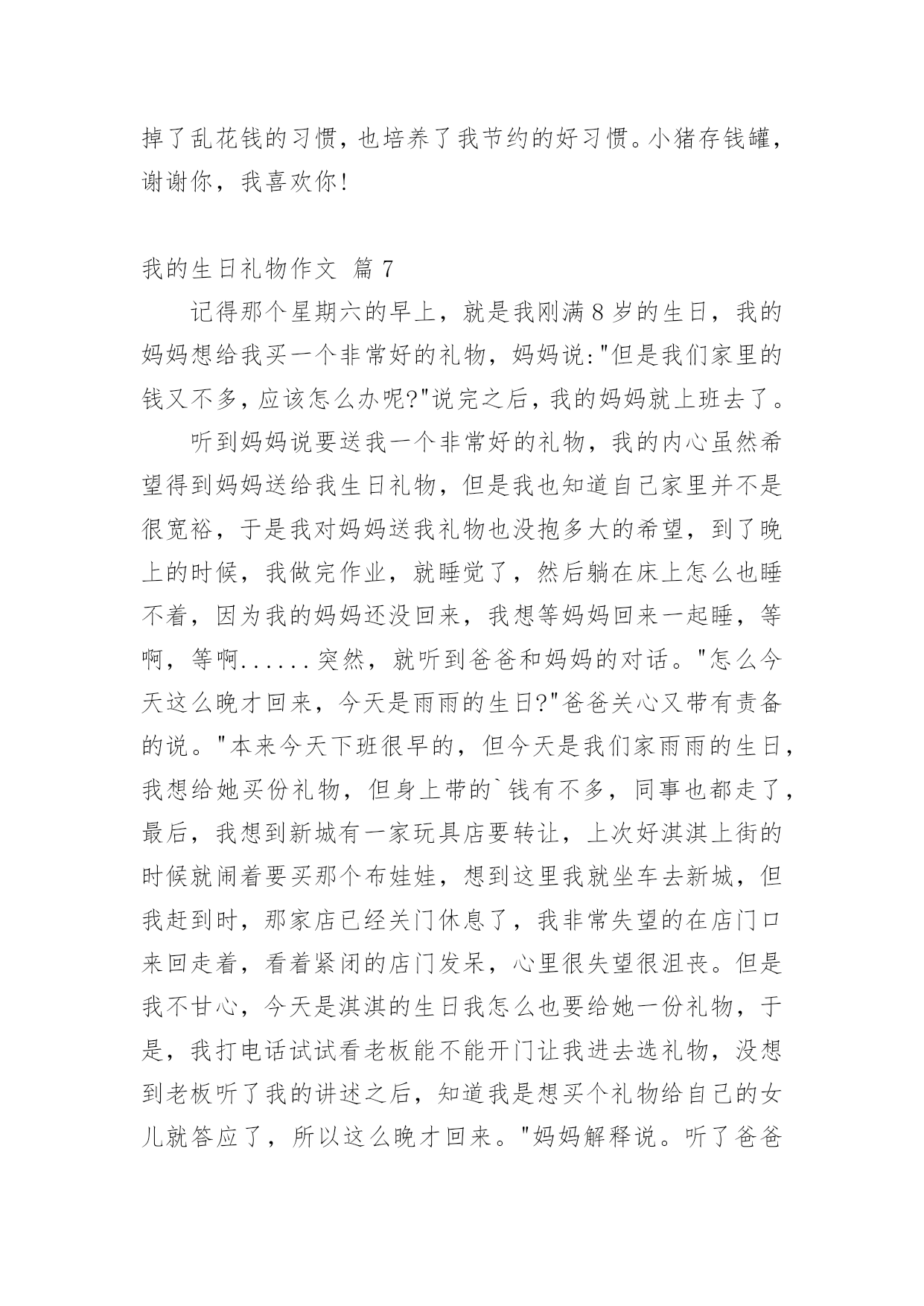 掉了乱花钱的习惯，也培养了我节约的好习惯。小猪存钱罐，谢谢你，我喜欢你!

我的生日礼物作文 篇7

记得那个星期六的早上，就是我刚满8岁的生日，我的妈妈想给我买一个非常好的礼物，妈妈说:"但是我们家里的钱又不多，应该怎么办呢?"说完之后，我的妈妈就上班去了。

听到妈妈说要送我一个非常好的礼物，我的内心虽然希望得到妈妈送给我生日礼物，但是我也知道自己家里并不是很宽裕，于是我对妈妈送我礼物也没抱多大的希望，到了晚上的时候，我做完作业，就睡觉了，然后躺在床上怎么也睡不着，因为我的妈妈还没回来，我想等妈妈回来一起睡，等啊，等啊......突然，就听到爸爸和妈妈的对话。"怎么今天这么晚才回来，今天是雨雨的生日?"爸爸关心又带有责备的说。"本来今天下班很早的，但今天是我们家雨雨的生日，我想给她买份礼物，但身上带的`钱有不多，同事也都走了，最后，我想到新城有一家玩具店要转让，上次好淇淇上街的时候就闹着要买那个布娃娃，想到这里我就坐车去新城，但我赶到时，那家店已经关门休息了，我非常失望的在店门口来回走着，看着紧闭的店门发呆，心里很失望很沮丧。但是我不甘心，今天是淇淇的生日我怎么也要给她一份礼物，于是，我打电话试试看老板能不能开门让我进去选礼物，没想到老板听了我的讲述之后，知道我是想买个礼物给自己的女儿就答应了，所以这么晚才回来。"妈妈解释说。听了爸爸